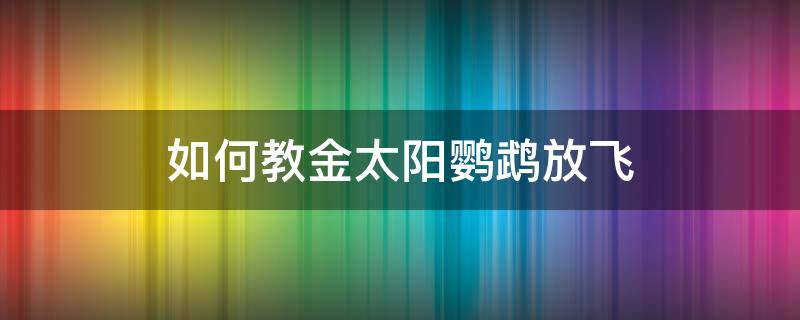 如何教金太阳鹦鹉放飞